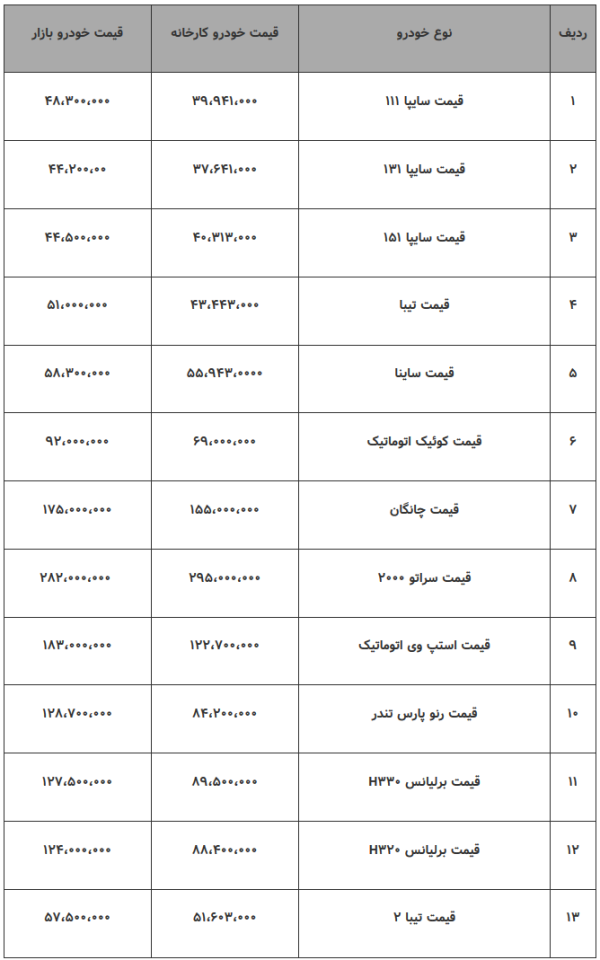 | ردیف | نوع خودرو | قیمت خودرو کارخانه | قیمت خودرو بازار |
|---|---|---|---|
| ۱ | قیمت سایپا ۱۱۱ | ۳۹،۹۴۱،۰۰۰ | ۴۸،۳۰۰،۰۰۰ |
| ۲ | قیمت سایپا ۱۳۱ | ۳۷،۶۴۱،۰۰۰ | ۴۴،۲۰۰،۰۰ |
| ۳ | قیمت سایپا ۱۵۱ | ۴۰،۳۱۳،۰۰۰ | ۴۴،۵۰۰،۰۰۰ |
| ۴ | قیمت تیبا | ۴۳،۴۴۳،۰۰۰ | ۵۱،۰۰۰،۰۰۰ |
| ۵ | قیمت ساینا | ۵۵،۹۴۳،۰۰۰۰ | ۵۸،۳۰۰،۰۰۰ |
| ۶ | قیمت کوئیک اتوماتیک | ۶۹،۰۰۰،۰۰۰ | ۹۲،۰۰۰،۰۰۰ |
| ۷ | قیمت چانگان | ۱۵۵،۰۰۰،۰۰۰ | ۱۷۵،۰۰۰،۰۰۰ |
| ۸ | قیمت سراتو ۲۰۰۰ | ۲۹۵،۰۰۰،۰۰۰ | ۲۸۲،۰۰۰،۰۰۰ |
| ۹ | قیمت استپ وی اتوماتیک | ۱۲۲،۷۰۰،۰۰۰ | ۱۸۳،۰۰۰،۰۰۰ |
| ۱۰ | قیمت رنو پارس تندر | ۸۴،۲۰۰،۰۰۰ | ۱۲۸،۷۰۰،۰۰۰ |
| ۱۱ | قیمت برلیانس H۳۳۰ | ۸۹،۵۰۰،۰۰۰ | ۱۲۷،۵۰۰،۰۰۰ |
| ۱۲ | قیمت برلیانس H۳۲۰ | ۸۸،۴۰۰،۰۰۰ | ۱۲۴،۰۰۰،۰۰۰ |
| ۱۳ | قیمت تیبا ۲ | ۵۱،۶۰۳،۰۰۰ | ۵۷،۵۰۰،۰۰۰ |